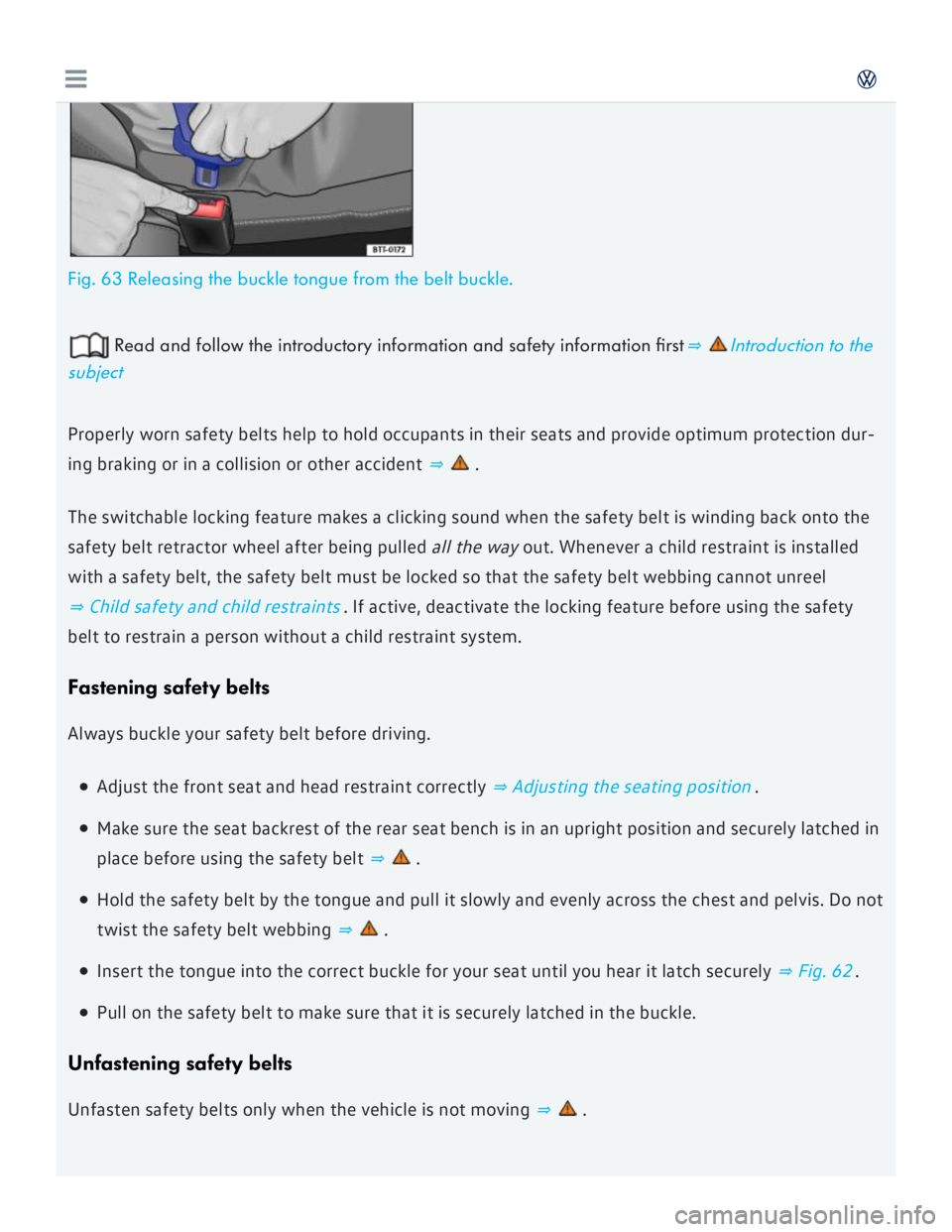 BTT-0172

Fig. 63 Releasing the buckle tongue from the belt buckle.

Read and follow the introductory information and safety information first ⇒ Introduction to the subject

Properly worn safety belts help to hold occupants in their seats and provide optimum protection during braking or in a collision or other accident ⇒ .

The switchable locking feature makes a clicking sound when the safety belt is winding back onto the safety belt retractor wheel after being pulled all the way out. Whenever a child restraint is installed with a safety belt, the safety belt must be locked so that the safety belt webbing cannot unreel ⇒ Child safety and child restraints . If active, deactivate the locking feature before using the safety belt to restrain a person without a child restraint system.

Fastening safety belts

Always buckle your safety belt before driving.

Adjust the front seat and head restraint correctly ⇒ Adjusting the seating position .

Make sure the seat backrest of the rear seat bench is in an upright position and securely latched in place before using the safety belt ⇒ .

Hold the safety belt by the tongue and pull it slowly and evenly across the chest and pelvis. Do not twist the safety belt webbing ⇒ .

Insert the tongue into the correct buckle for your seat until you hear it latch securely ⇒ Fig. 62 .

Pull on the safety belt to make sure that it is securely latched in the buckle.

Unfastening safety belts

Unfasten safety belts only when the vehicle is not moving ⇒ .

carmanualsonline.info